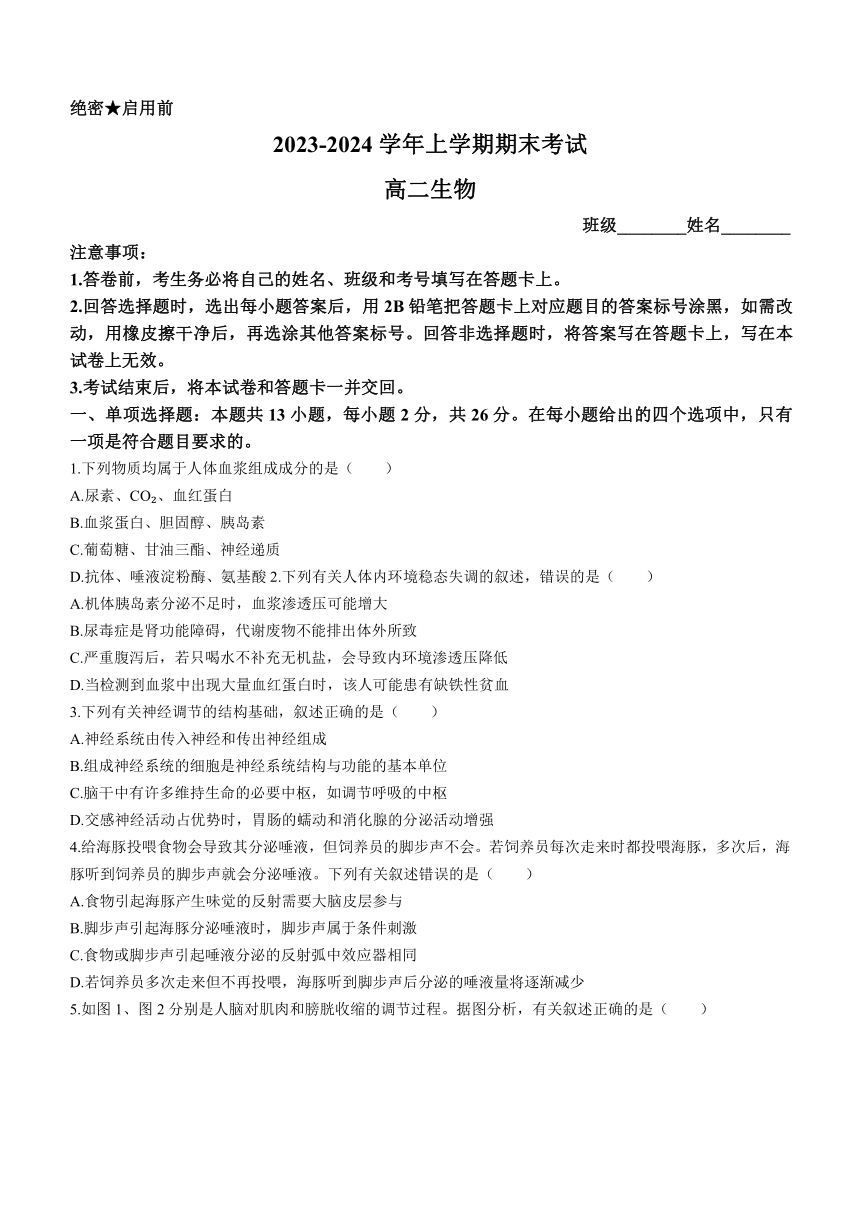 绝密★启用前

2023-2024 学年上学期期末考试

高二生物

班级________姓名________

注意事项：

1.答卷前，考生务必将自己的姓名、班级和考号填写在答题卡上。

2.回答选择题时，选出每小题答案后，用 2B 铅笔把答题卡上对应题目的答案标号涂黑，如需改动，用橡皮擦干净后，再选涂其他答案标号。回答非选择题时，将答案写在答题卡上，写在本试卷上无效。

3.考试结束后，将本试卷和答题卡一并交回。

一、单项选择题：本题共 13 小题，每小题 2 分，共 26 分。在每小题给出的四个选项中，只有一项是符合题目要求的。

1.下列物质均属于人体血浆组成成分的是（　　）

A.尿素、$CO_2$、血红蛋白

B.血浆蛋白、胆固醇、胰岛素

C.葡萄糖、甘油三酯、神经递质

D.抗体、唾液淀粉酶、氨基酸 2.下列有关人体内环境稳态失调的叙述，错误的是（　　）

A.机体胰岛素分泌不足时，血浆渗透压可能增大

B.尿毒症是肾功能障碍，代谢废物不能排出体外所致

C.严重腹泻后，若只喝水不补充无机盐，会导致内环境渗透压降低

D.当检测到血浆中出现大量血红蛋白时，该人可能患有缺铁性贫血

3.下列有关神经调节的结构基础，叙述正确的是（　　）

A.神经系统由传入神经和传出神经组成

B.组成神经系统的细胞是神经系统结构与功能的基本单位

C.脑干中有许多维持生命的必要中枢，如调节呼吸的中枢

D.交感神经活动占优势时，胃肠的蠕动和消化腺的分泌活动增强

4.给海豚投喂食物会导致其分泌唾液，但饲养员的脚步声不会。若饲养员每次走来时都投喂海豚，多次后，海豚听到饲养员的脚步声就会分泌唾液。下列有关叙述错误的是（　　）

A.食物引起海豚产生味觉的反射需要大脑皮层参与

B.脚步声引起海豚分泌唾液时，脚步声属于条件刺激

C.食物或脚步声引起唾液分泌的反射弧中效应器相同

D.若饲养员多次走来但不再投喂，海豚听到脚步声后分泌的唾液量将逐渐减少

5.如图 1、图 2 分别是人脑对肌肉和膀胱收缩的调节过程。据图分析，有关叙述正确的是（　　）